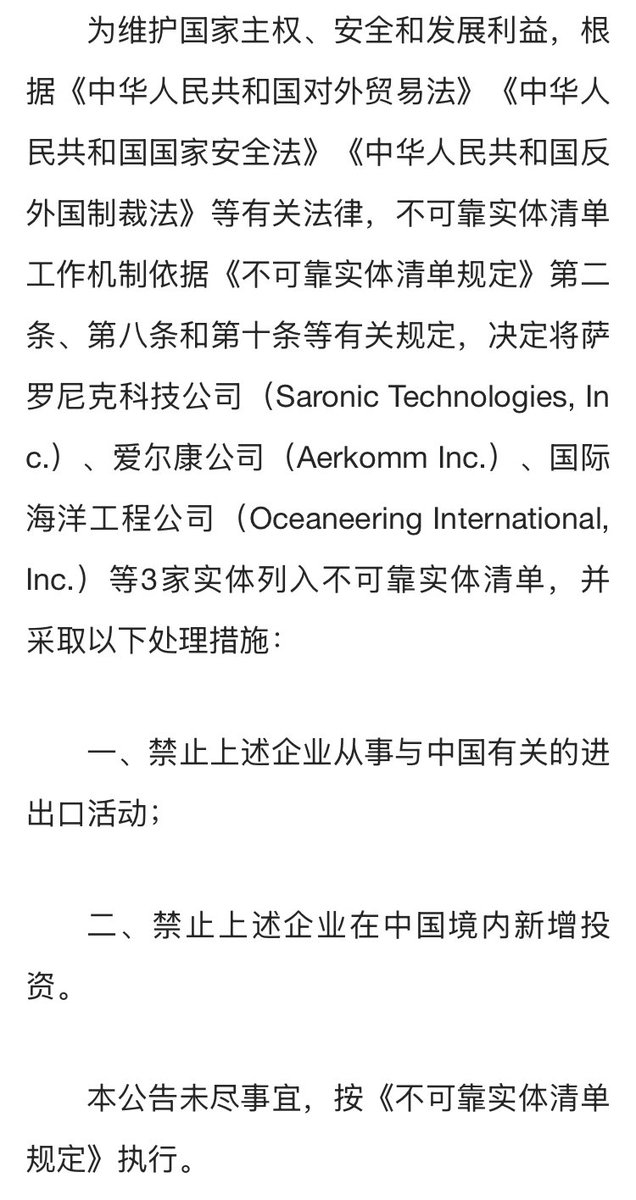 为维护国家主权、安全和发展利益，根据《中华人民共和国对外贸易法》《中华人民共和国国家安全法》《中华人民共和国反外国制裁法》等有关法律，不可靠实体清单工作机制依据《不可靠实体清单规定》第二条、第八条和第十条等有关规定，决定将萨罗尼克科技公司（Saronic Technologies, Inc.）、爱尔康公司（Aerkomm Inc.）、国际海洋工程公司（Oceaneering International, Inc.）等3家实体列入不可靠实体清单，并采取以下处理措施：

一、禁止上述企业从事与中国有关的进出口活动；

二、禁止上述企业在中国境内新增投资。

本公告未尽事宜，按《不可靠实体清单规定》执行。